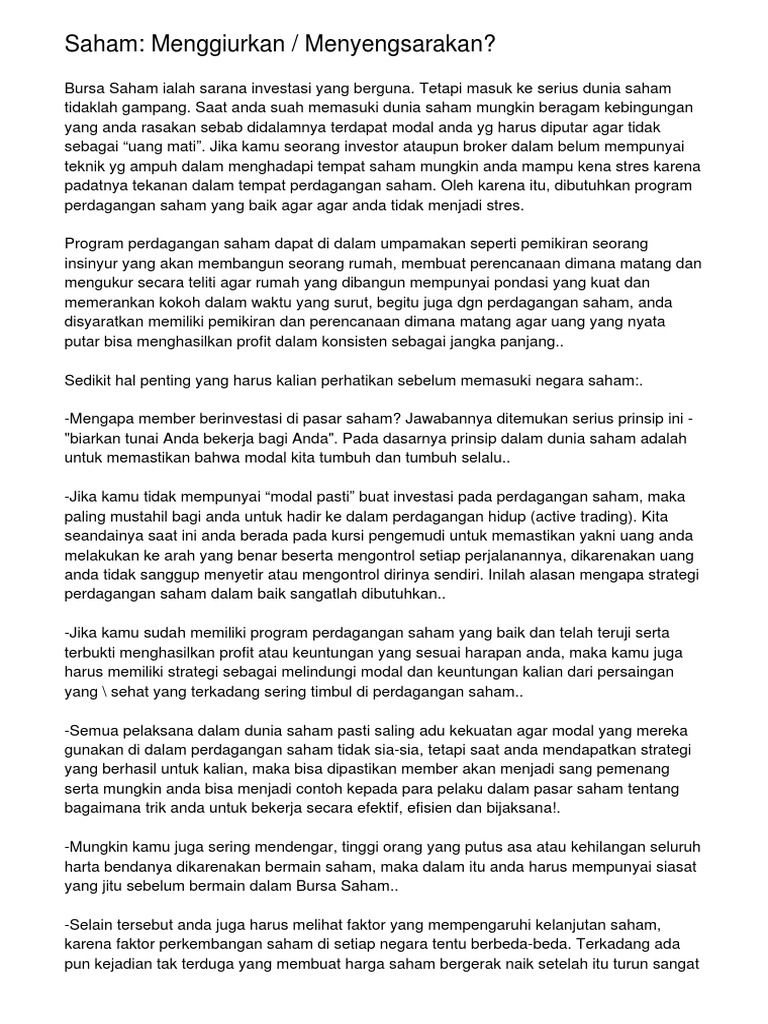 Saham: Menggiurkan / Menyengsarakan?

Bursa Saham ialah sarana investasi yang berguna. Tetapi masuk ke serius dunia saham tidaklah gampang. Saat anda suah memasuki dunia saham mungkin beragam kebingungan yang anda rasakan sebab didalamnya terdapat modal anda yg harus diputar agar tidak sebagai “uang mati”. Jika kamu seorang investor ataupun broker dalam belum mempunyai teknik yg ampuh dalam menghadapi tempat saham mungkin anda mampu kena stres karena padatnya tekanan dalam tempat perdagangan saham. Oleh karena itu, dibutuhkan program perdagangan saham yang baik agar agar anda tidak menjadi stres.

Program perdagangan saham dapat di dalam umpamakan seperti pemikiran seorang insinyur yang akan membangun seorang rumah, membuat perencanaan dimana matang dan mengukur secara teliti agar rumah yang dibangun mempunyai pondasi yang kuat dan memerankan kokoh dalam waktu yang surut, begitu juga dgn perdagangan saham, anda disyaratkan memiliki pemikiran dan perencanaan dimana matang agar uang yang nyata putar bisa menghasilkan profit dalam konsisten sebagai jangka panjang..

Sedikit hal penting yang harus kalian perhatikan sebelum memasuki negara saham:.

-Mengapa member berinvestasi di pasar saham? Jawabannya ditemukan serius prinsip ini - "biarkan tunai Anda bekerja bagi Anda". Pada dasarnya prinsip dalam dunia saham adalah untuk memastikan bahwa modal kita tumbuh dan tumbuh selalu..

-Jika kamu tidak mempunyai “modal pasti” buat investasi pada perdagangan saham, maka paling mustahil bagi anda untuk hadir ke dalam perdagangan hidup (active trading). Kita seandainya saat ini anda berada pada kursi pengemudi untuk memastikan yakni uang anda melakukan ke arah yang benar beserta mengontrol setiap perjalanannya, dikarenakan uang anda tidak sanggup menyetir atau mengontrol dirinya sendiri. Inilah alasan mengapa strategi perdagangan saham dalam baik sangatlah dibutuhkan..

-Jika kamu sudah memiliki program perdagangan saham yang baik dan telah teruji serta terbukti menghasilkan profit atau keuntungan yang sesuai harapan anda, maka kamu juga harus memiliki strategi sebagai melindungi modal dan keuntungan kalian dari persaingan yang \ sehat yang terkadang sering timbul di perdagangan saham..

-Semua pelaksana dalam dunia saham pasti saling adu kekuatan agar modal yang mereka gunakan di dalam perdagangan saham tidak sia-sia, tetapi saat anda mendapatkan strategi yang berhasil untuk kalian, maka bisa dipastikan member akan menjadi sang pemenang serta mungkin anda bisa menjadi contoh kepada para pelaku dalam pasar saham tentang bagaimana trik anda untuk bekerja secara efektif, efisien dan bijaksana!.

-Mungkin kamu juga sering mendengar, tinggi orang yang putus asa atau kehilangan seluruh harta bendanya dikarenakan bermain saham, maka dalam itu anda harus mempunyai siasat yang jitu sebelum bermain dalam Bursa Saham..

-Selain tersebut anda juga harus melihat faktor yang mempengaruhi kelanjutan saham, karena faktor perkembangan saham di setiap negara tentu berbeda-beda. Terkadang ada pun kejadian tak terduga yang membuat harga saham bergerak naik setelah itu turun sangat